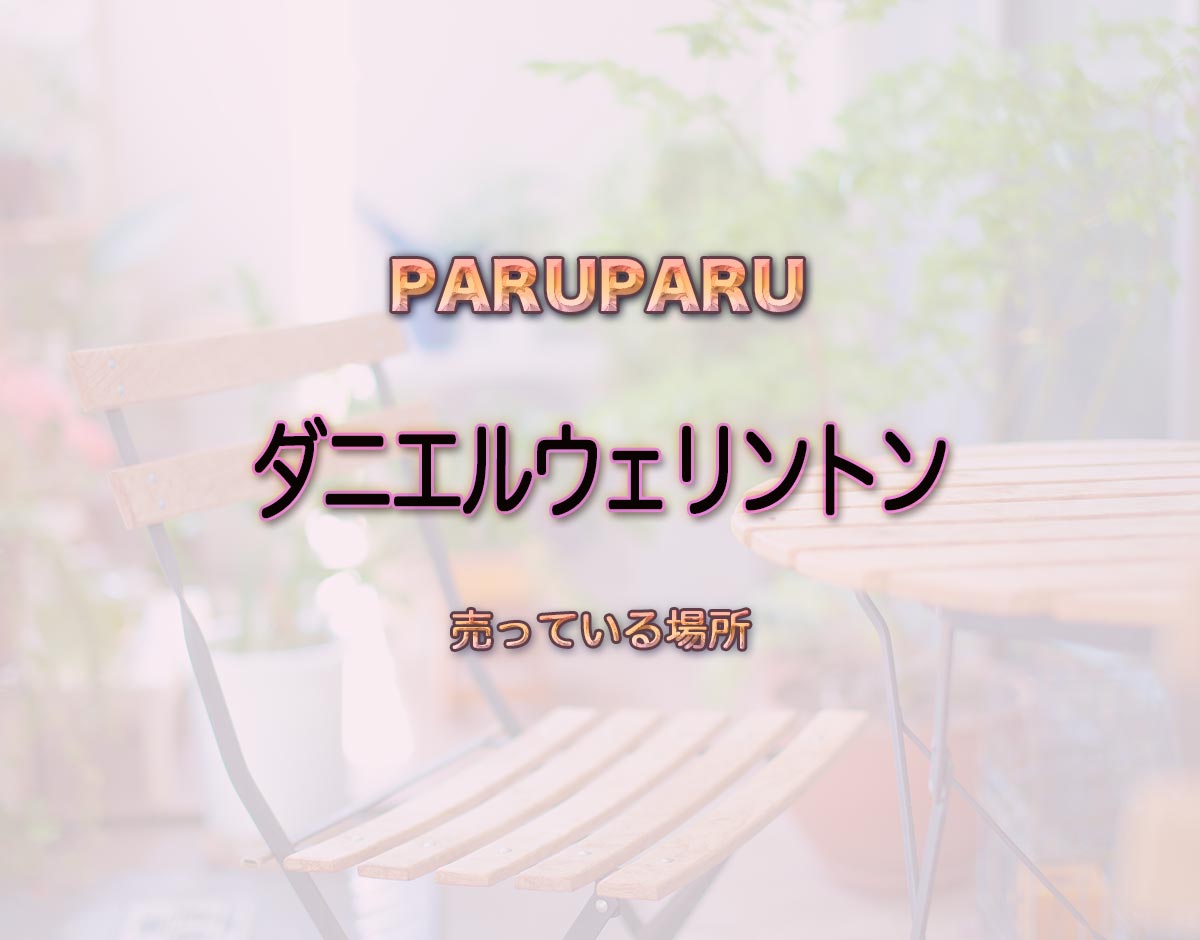 PARUPARU

ダニエルウェリントン

売っている場所